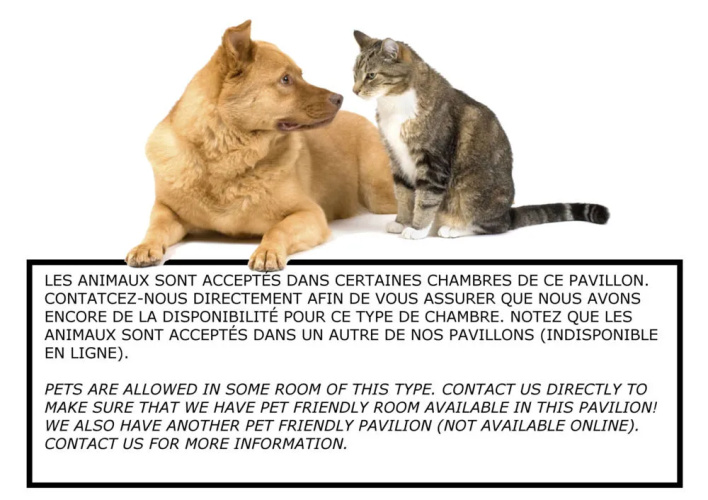 LES ANIMAUX SONT ACCEPTÉS DANS CERTAINES CHAMBRES DE CE PAVILLON. CONTATCEZ-NOUS DIRECTEMENT AFIN DE VOUS ASSURER QUE NOUS AVONS ENCORE DE LA DISPONIBILITÉ POUR CE TYPE DE CHAMBRE. NOTEZ QUE LES ANIMAUX SONT ACCEPTÉS DANS UN AUTRE DE NOS PAVILLONS (INDISPONIBLE EN LIGNE).

PETS ARE ALLOWED IN SOME ROOM OF THIS TYPE. CONTACT US DIRECTLY TO MAKE SURE THAT WE HAVE PET FRIENDLY ROOM AVAILABLE IN THIS PAVILION! WE ALSO HAVE ANOTHER PET FRIENDLY PAVILION (NOT AVAILABLE ONLINE). CONTACT US FOR MORE INFORMATION.